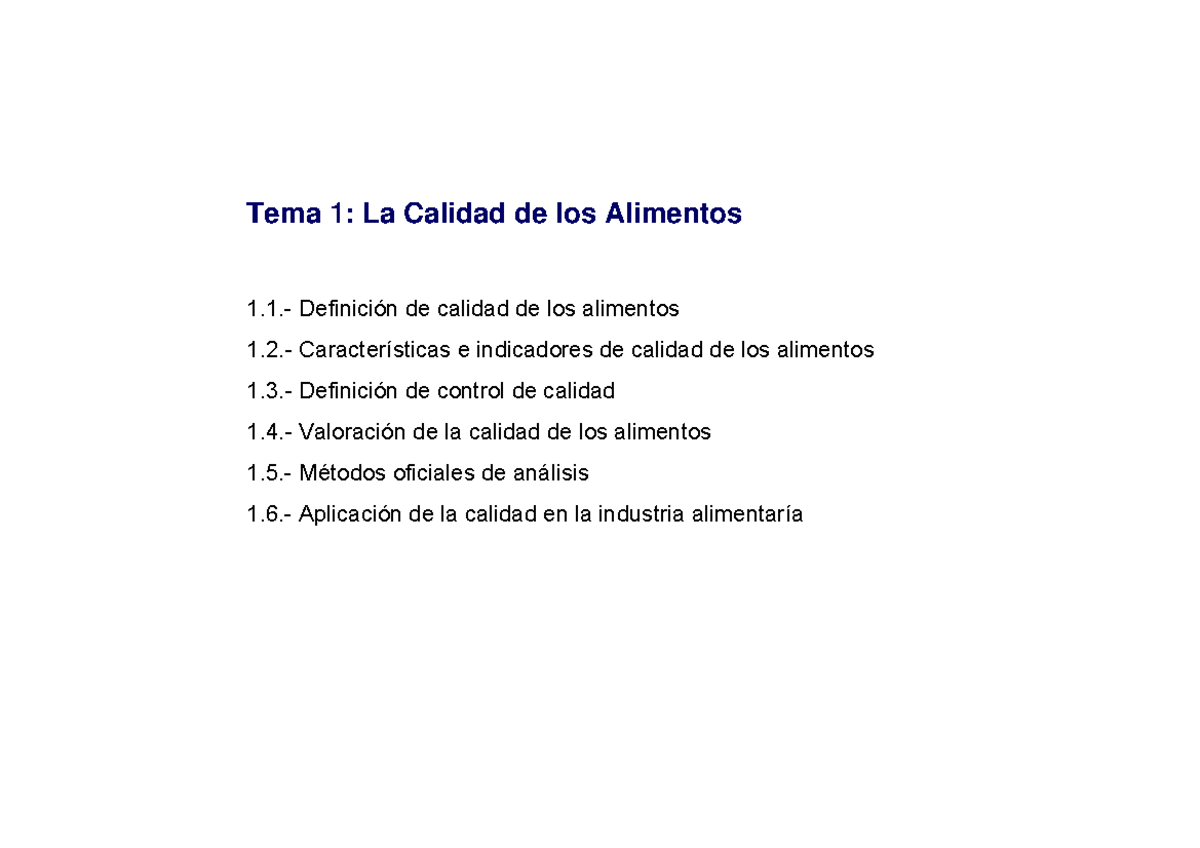 Tema 1: La Calidad de los Alimentos

1.1.- Definición de calidad de los alimentos

1.2.- Características e indicadores de calidad de los alimentos

1.3.- Definición de control de calidad

1.4.- Valoración de la calidad de los alimentos

1.5.- Métodos oficiales de análisis

1.6.- Aplicación de la calidad en la industria alimentaría